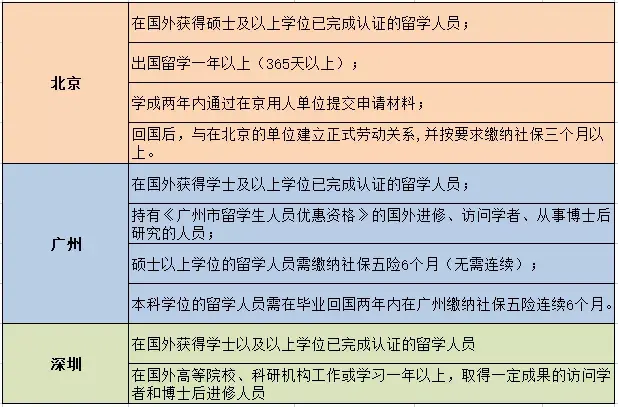 | | |
|---|---|
| 北京 | 在国外获得硕士及以上学位已完成认证的留学人员； |
| | 出国留学一年以上（365天以上）； |
| | 学成两年内通过在京用人单位提交申请材料； |
| | 回国后，与在北京的单位建立正式劳动关系，并按要求缴纳社保三个月以上。 |
| 广州 | 在国外获得学士及以上学位已完成认证的留学人员； |
| | 持有《广州市留学生人员优惠资格》的国外进修、访问学者、从事博士后研究的人员； |
| | 硕士以上学位的留学人员需缴纳社保五险6个月（无需连续）； |
| | 本科学位的留学人员需在毕业回国两年内在广州缴纳社保五险连续6个月。 |
| 深圳 | 在国外获得学士以及以上学位已完成认证的留学人员 |
| | 在国外高等院校、科研机构工作或学习一年以上，取得一定成果的访问学者和博士后进修人员 |